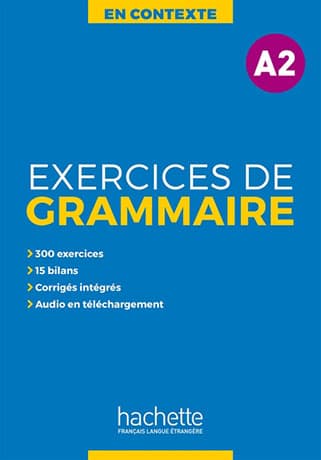 EN CONTEXTE

A2

EXERCICES DE
GRAMMAIRE

> 300 exercices
> 15 bilans
> Corrigés intégrés
> Audio en téléchargement

hachette
FRANÇAIS LANGUE ÉTRANGÈRE